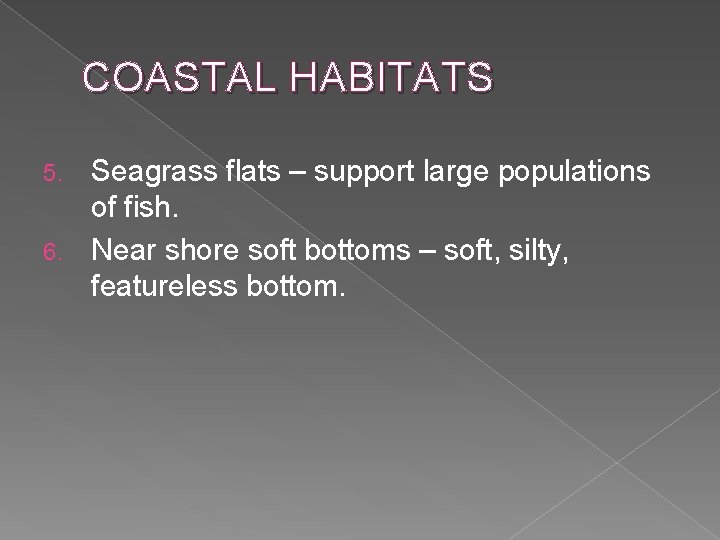 COASTAL HABITATS

5. Seagrass flats – support large populations of fish.
6. Near shore soft bottoms – soft, silty, featureless bottom.